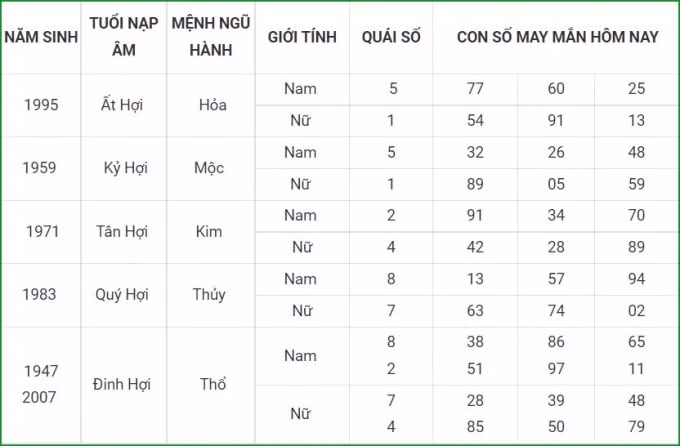 | NĂM SINH | TUỔI NẠP ÂM | MỆNH NGŨ HÀNH | GIỚI TÍNH | QUÁI SỐ | CON SỐ MAY MẮN HÔM NAY | | |
|---|---|---|---|---|---|---|---|
| 1995 | Ất Hợi | Hỏa | Nam | 5 | 77 | 60 | 25 |
| | | | Nữ | 1 | 54 | 91 | 13 |
| 1959 | Kỷ Hợi | Mộc | Nam | 5 | 32 | 26 | 48 |
| | | | Nữ | 1 | 89 | 05 | 59 |
| 1971 | Tân Hợi | Kim | Nam | 2 | 91 | 34 | 70 |
| | | | Nữ | 4 | 42 | 28 | 89 |
| 1983 | Quý Hợi | Thủy | Nam | 8 | 13 | 57 | 94 |
| | | | Nữ | 7 | 63 | 74 | 02 |
| 1947 2007 | Đinh Hợi | Thổ | Nam | 8 2 | 38 51 | 86 97 | 65 11 |
| | | | Nữ | 7 4 | 28 85 | 39 50 | 48 79 |